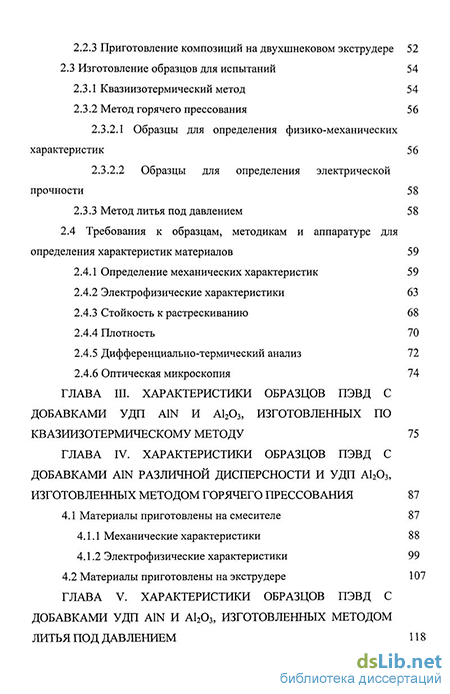 2.2.3 Приготовление композиций на двухшнековом экструдере 52

2.3 Изготовление образцов для испытаний 54

2.3.1 Квазиизотермический метод 54

2.3.2 Метод горячего прессования 56

2.3.2.1 Образцы для определения физико-механических характеристик 56

2.3.2.2 Образцы для определения электрической прочности 58

2.3.3 Метод литья под давлением 58

2.4 Требования к образцам, методикам и аппаратуре для определения характеристик материалов 59

2.4.1 Определение механических характеристик 59

2.4.2 Электрофизические характеристики 63

2.4.3 Стойкость к растрескиванию 68

2.4.4 Плотность 70

2.4.5 Дифференциально-термический анализ 72

2.4.6 Оптическая микроскопия 74

ГЛАВА III. ХАРАКТЕРИСТИКИ ОБРАЗЦОВ ПЭВД С ДОБАВКАМИ УДП AlN И $Al_2O_3$, ИЗГОТОВЛЕННЫХ ПО КВАЗИИЗОТЕРМИЧЕСКОМУ МЕТОДУ 75

ГЛАВА IV. ХАРАКТЕРИСТИКИ ОБРАЗЦОВ ПЭВД С ДОБАВКАМИ AlN РАЗЛИЧНОЙ ДИСПЕРСНОСТИ И УДП $Al_2O_3$, ИЗГОТОВЛЕННЫХ МЕТОДОМ ГОРЯЧЕГО ПРЕССОВАНИЯ 87

4.1 Материалы приготовлены на смесителе 87

4.1.1 Механические характеристики 88

4.1.2 Электрофизические характеристики 99

4.2 Материалы приготовлены на экструдере 107

ГЛАВА V. ХАРАКТЕРИСТИКИ ОБРАЗЦОВ ПЭВД С ДОБАВКАМИ УДП AlN И $Al_2O_3$, ИЗГОТОВЛЕННЫХ МЕТОДОМ ЛИТЬЯ ПОД ДАВЛЕНИЕМ 118

dsLib.net
библиотека диссертаций